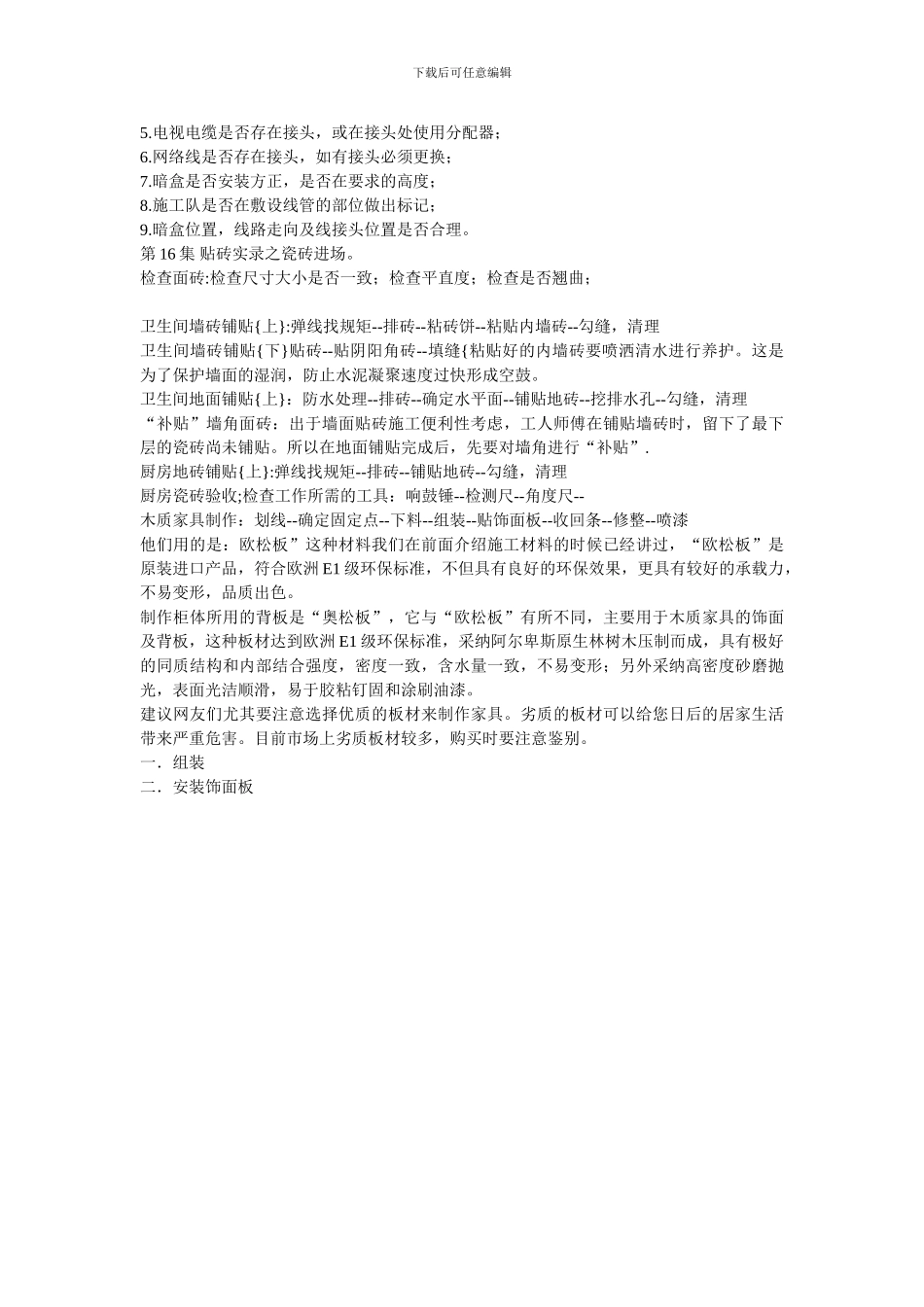 下载后可任意编辑

5.电视电缆是否存在接头，或在接头处使用分配器；
6.网络线是否存在接头，如有接头必须更换；
7.暗盒是否安装方正，是否在要求的高度；
8.施工队是否在敷设线管的部位做出标记；
9.暗盒位置，线路走向及线接头位置是否合理。
第 16 集 贴砖实录之瓷砖进场。
检查面砖:检查尺寸大小是否一致；检查平直度；检查是否翘曲；

卫生间墙砖铺贴{上}:弹线找规矩--排砖--粘砖饼--粘贴内墙砖--勾缝，清理
卫生间墙砖铺贴{下}贴砖--贴阴阳角砖--填缝{粘贴好的内墙砖要喷洒清水进行养护。这是为了保护墙面的湿润，防止水泥凝聚速度过快形成空鼓。
卫生间地面铺贴{上}：防水处理--排砖--确定水平面--铺贴地砖--挖排水孔--勾缝，清理
“补贴”墙角面砖：出于墙面贴砖施工便利性考虑，工人师傅在铺贴墙砖时，留下了最下层的瓷砖尚未铺贴。所以在地面铺贴完成后，先要对墙角进行“补贴”.
厨房地砖铺贴{上}:弹线找规矩--排砖--铺贴地砖--勾缝，清理
厨房瓷砖验收;检查工作所需的工具：响鼓锤--检测尺--角度尺--
木质家具制作：划线--确定固定点--下料--组装--贴饰面板--收回条--修整--喷漆
他们用的是：欧松板”这种材料我们在前面介绍施工材料的时候已经讲过，“欧松板”是原装进口产品，符合欧洲 E1 级环保标准，不但具有良好的环保效果，更具有较好的承载力，不易变形，品质出色。
制作柜体所用的背板是“奥松板”，它与“欧松板”有所不同，主要用于木质家具的饰面及背板，这种板材达到欧洲 E1 级环保标准，采纳阿尔卑斯原生林树木压制而成，具有极好的同质结构和内部结合强度，密度一致，含水量一致，不易变形；另外采纳高密度砂磨抛光，表面光洁顺滑，易于胶粘钉固和涂刷油漆。
建议网友们尤其要注意选择优质的板材来制作家具。劣质的板材可以给您日后的居家生活带来严重危害。目前市场上劣质板材较多，购买时要注意鉴别。
一．组装
二．安装饰面板